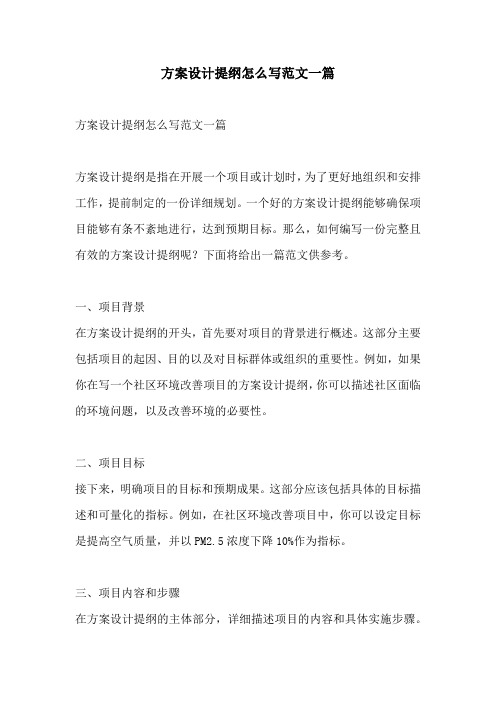 方案设计提纲怎么写范文一篇

方案设计提纲怎么写范文一篇

方案设计提纲是指在开展一个项目或计划时，为了更好地组织和安排工作，提前制定的一份详细规划。一个好的方案设计提纲能够确保项目能够有条不紊地进行，达到预期目标。那么，如何编写一份完整且有效的方案设计提纲呢？下面将给出一篇范文供参考。

一、项目背景
在方案设计提纲的开头，首先要对项目的背景进行概述。这部分主要包括项目的起因、目的以及对目标群体或组织的重要性。例如，如果你在写一个社区环境改善项目的方案设计提纲，你可以描述社区面临的环境问题，以及改善环境的必要性。

二、项目目标
接下来，明确项目的目标和预期成果。这部分应该包括具体的目标描述和可量化的指标。例如，在社区环境改善项目中，你可以设定目标是提高空气质量，并以PM2.5浓度下降10%作为指标。

三、项目内容和步骤
在方案设计提纲的主体部分，详细描述项目的内容和具体实施步骤。